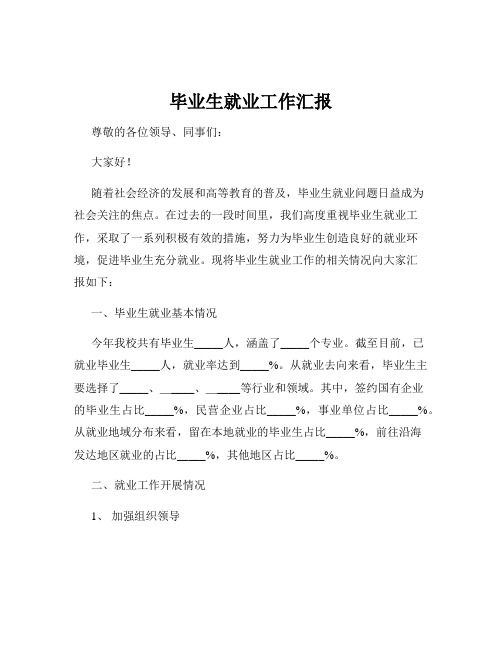 毕业生就业工作汇报

尊敬的各位领导、同事们：

大家好！

随着社会经济的发展和高等教育的普及，毕业生就业问题日益成为社会关注的焦点。在过去的一段时间里，我们高度重视毕业生就业工作，采取了一系列积极有效的措施，努力为毕业生创造良好的就业环境，促进毕业生充分就业。现将毕业生就业工作的相关情况向大家汇报如下：

一、毕业生就业基本情况

今年我校共有毕业生_____人，涵盖了_____个专业。截至目前，已就业毕业生_____人，就业率达到_____%。从就业去向来看，毕业生主要选择了_____、_____、_____等行业和领域。其中，签约国有企业的毕业生占比_____%，民营企业占比_____%，事业单位占比_____%。从就业地域分布来看，留在本地就业的毕业生占比_____%，前往沿海发达地区就业的占比_____%，其他地区占比_____%。

二、就业工作开展情况

1、 加强组织领导